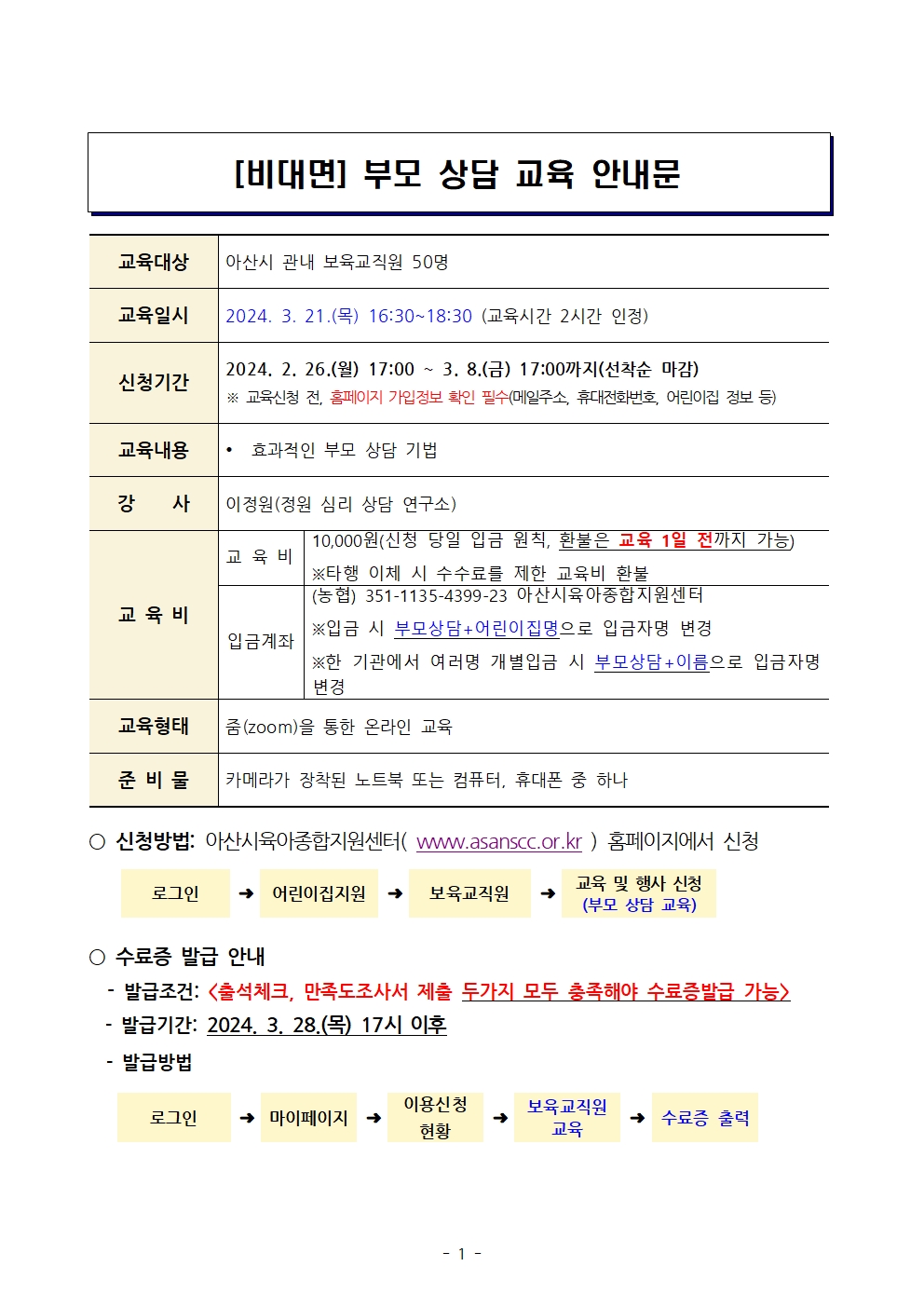 [비대면] 부모 상담 교육 안내문

| 교육대상 | 아산시 관내 보육교직원 50명 | |
|---|---|---|
| 교육일시 | 2024. 3. 21.(목) 16:30~18:30 (교육시간 2시간 인정) | |
| 신청기간 | 2024. 2. 26.(월) 17:00 ~ 3. 8.(금) 17:00까지(선착순 마감) ※ 교육신청 전, 홈페이지 가입정보 확인 필수(메일주소, 휴대전화번호, 어린이집 정보 등) | |
| 교육내용 | • 효과적인 부모 상담 기법 | |
| 강 사 | 이정원(정원 심리 상담 연구소) | |
| 교 육 비 | 교 육 비 | 10,000원(신청 당일 입금 원칙, 환불은 교육 1일 전까지 가능) ※타행 이체 시 수수료를 제한 교육비 환불 |
| | 입금계좌 | (농협) 351-1135-4399-23 아산시육아종합지원센터 ※입금 시 부모상담+어린이집명으로 입금자명 변경 ※한 기관에서 여러명 개별입금 시 부모상담+이름으로 입금자명 변경 |
| 교육형태 | 줌(zoom)을 통한 온라인 교육 | |
| 준 비 물 | 카메라가 장착된 노트북 또는 컴퓨터, 휴대폰 중 하나 | |

○ 신청방법: 아산시육아종합지원센터( www.asanscc.or.kr ) 홈페이지에서 신청

로그인 ➜ 어린이집지원 ➜ 보육교직원 ➜ 교육 및 행사 신청 (부모 상담 교육)

○ 수료증 발급 안내
- 발급조건: <출석체크, 만족도조사서 제출 두가지 모두 충족해야 수료증발급 가능>
- 발급기간: 2024. 3. 28.(목) 17시 이후
- 발급방법

로그인 ➜ 마이페이지 ➜ 이용신청 현황 ➜ 보육교직원 교육 ➜ 수료증 출력

- 1 -